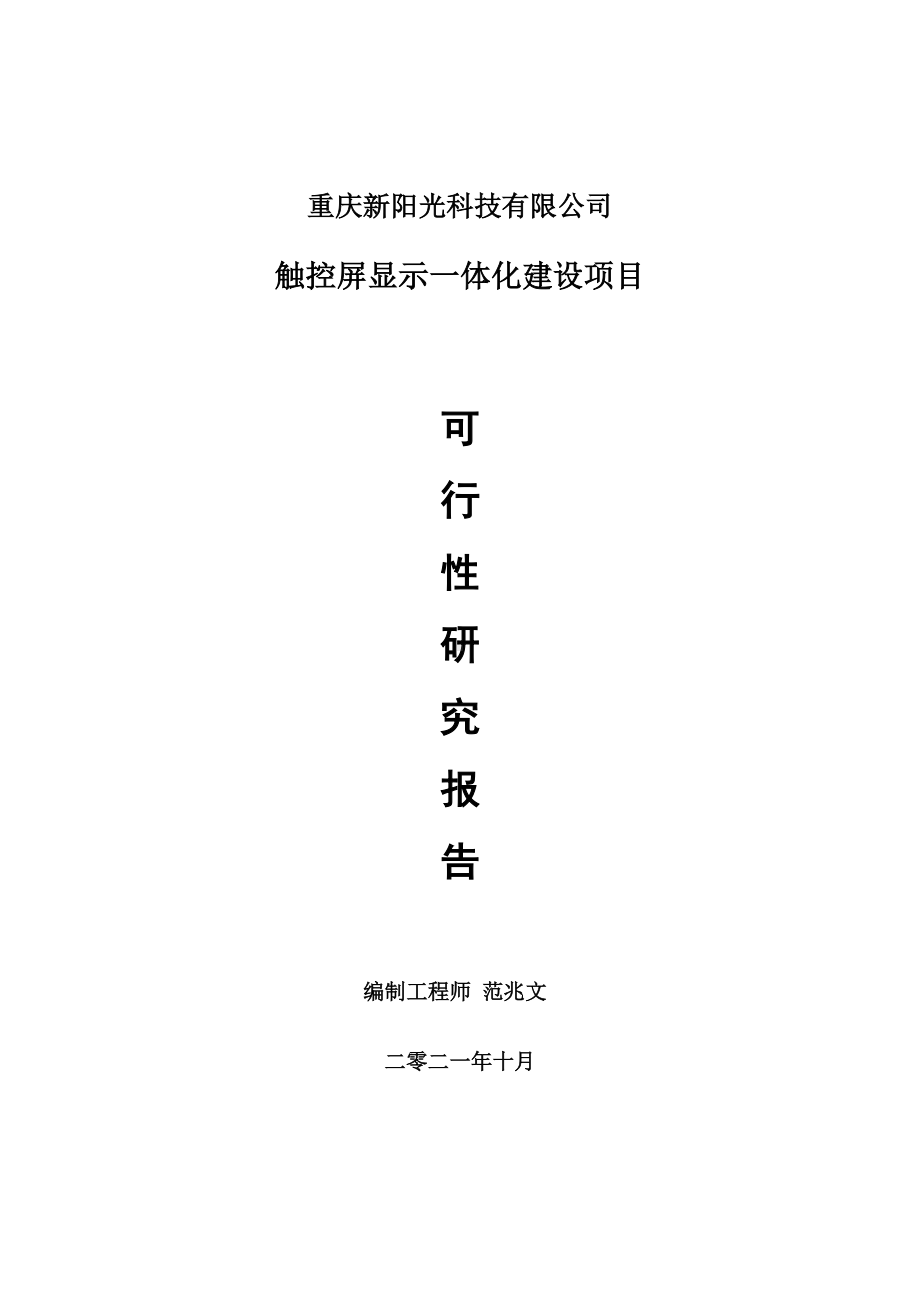 重庆新阳光科技有限公司

触控屏显示一体化建设项目

可

行

性

研

究

报

告

编制工程师 范兆文

二零二一年十月